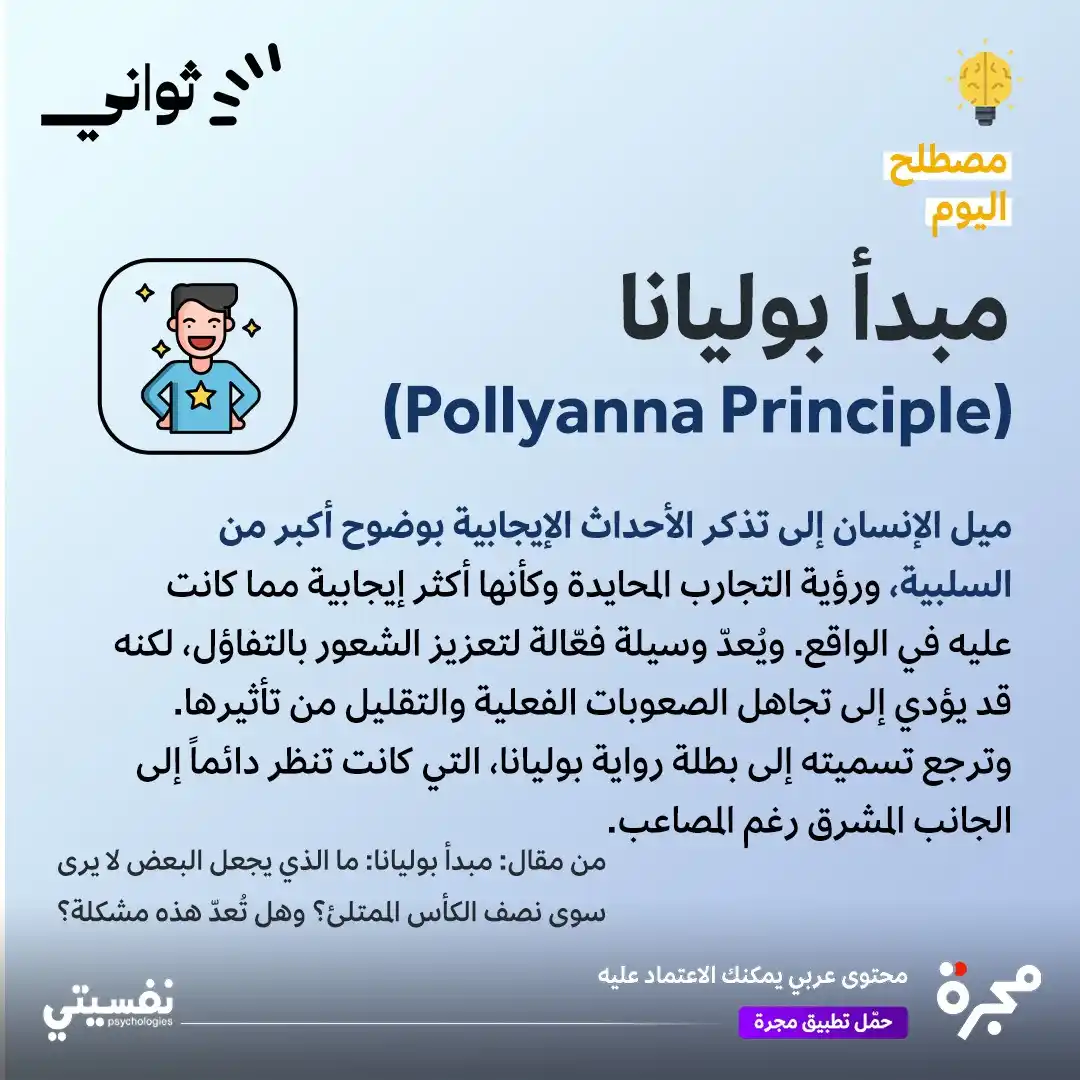 ثواني

مصطلح
اليوم

مبدأ بوليانا
(Pollyanna Principle)

ميل الإنسان إلى تذكر الأحداث الإيجابية بوضوح أكبر من السلبية، ورؤية التجارب المحايدة وكأنها أكثر إيجابية مما كانت عليه في الواقع. ويُعدّ وسيلة فعّالة لتعزيز الشعور بالتفاؤل، لكنه قد يؤدي إلى تجاهل الصعوبات الفعلية والتقليل من تأثيرها. وترجع تسميته إلى بطلة رواية بوليانا، التي كانت تنظر دائماً إلى الجانب المشرق رغم المصاعب.

من مقال: مبدأ بوليانا: ما الذي يجعل البعض لا يرى سوى نصف الكأس الممتلئ؟ وهل تُعدّ هذه مشكلة؟

مجرة
محتوى عربي يمكنك الاعتماد عليه
حمّل تطبيق مجرة

نفسيتي
psychologies